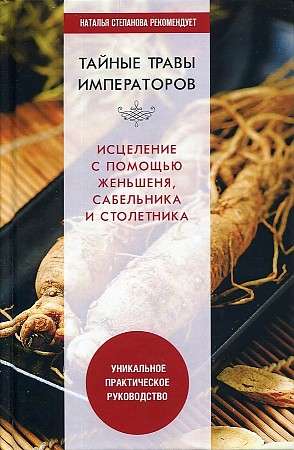 НАТАЛЬЯ СТЕПАНОВА РЕКОМЕНДУЕТ

ТАЙНЫЕ ТРАВЫ ИМПЕРАТОРОВ

ИСЦЕЛЕНИЕ С ПОМОЩЬЮ ЖЕНЬШЕНЯ, САБЕЛЬНИКА И СТОЛЕТНИКА

УНИКАЛЬНОЕ ПРАКТИЧЕСКОЕ РУКОВОДСТВО